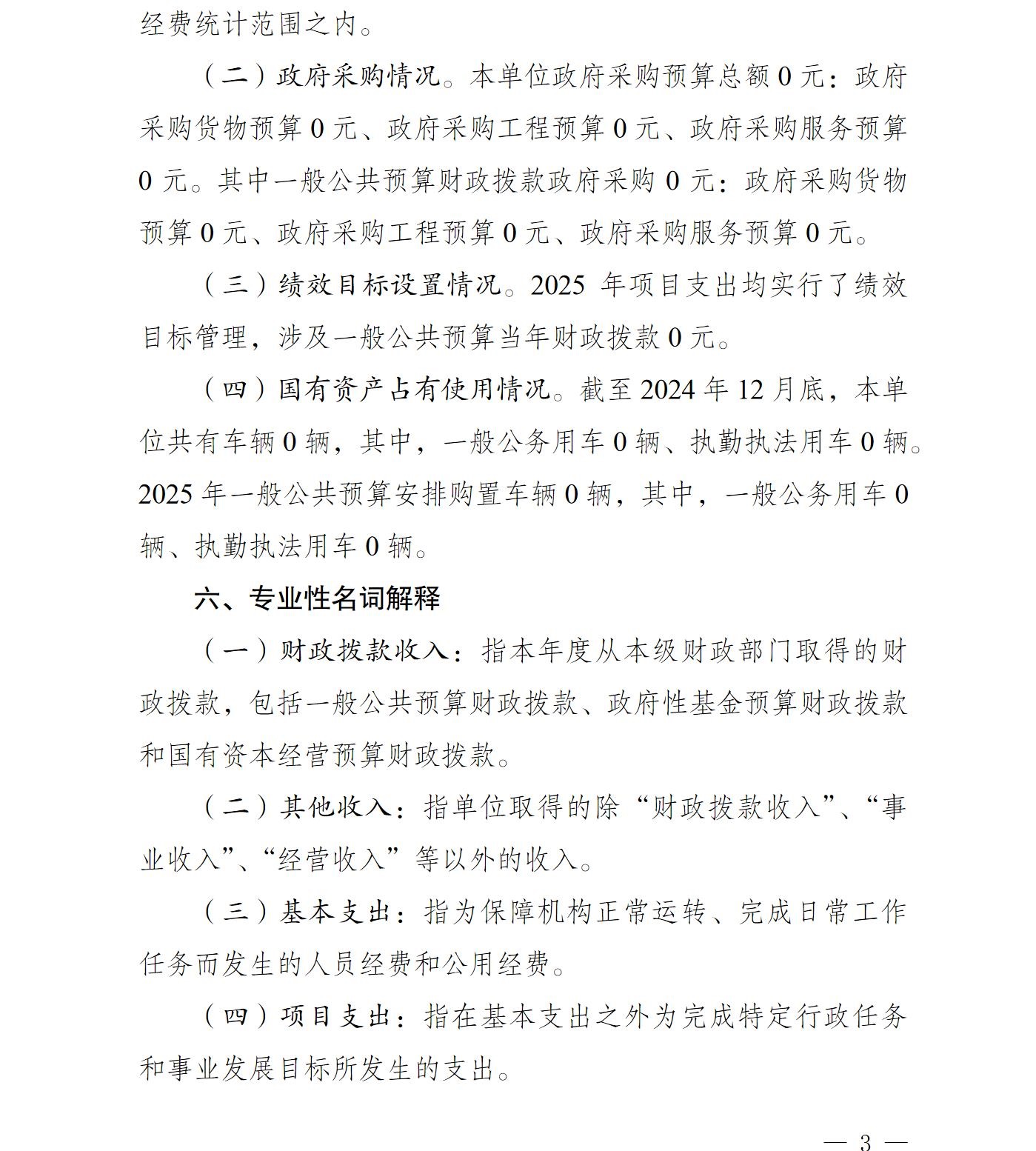 经费统计范围之内。

（二）政府采购情况。本单位政府采购预算总额0元：政府采购货物预算0元、政府采购工程预算0元、政府采购服务预算0元。其中一般公共预算财政拨款政府采购0元：政府采购货物预算0元、政府采购工程预算0元、政府采购服务预算0元。

（三）绩效目标设置情况。2025年项目支出均实行了绩效目标管理，涉及一般公共预算当年财政拨款0元。

（四）国有资产占有使用情况。截至2024年12月底，本单位共有车辆0辆，其中，一般公务用车0辆、执勤执法用车0辆。2025年一般公共预算安排购置车辆0辆，其中，一般公务用车0辆、执勤执法用车0辆。

六、专业性名词解释

（一）财政拨款收入：指本年度从本级财政部门取得的财政拨款，包括一般公共预算财政拨款、政府性基金预算财政拨款和国有资本经营预算财政拨款。

（二）其他收入：指单位取得的除“财政拨款收入”、“事业收入”、“经营收入”等以外的收入。

（三）基本支出：指为保障机构正常运转、完成日常工作任务而发生的人员经费和公用经费。

（四）项目支出：指在基本支出之外为完成特定行政任务和事业发展目标所发生的支出。

— 3 —